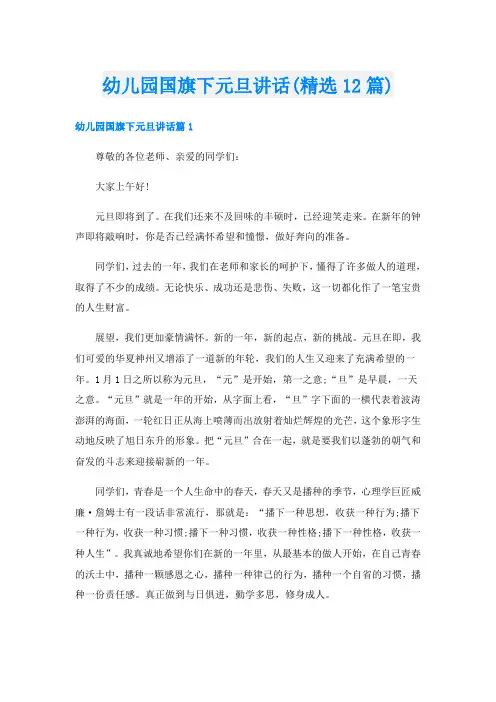 幼儿园国旗下元旦讲话(精选12篇)

幼儿园国旗下元旦讲话篇1

尊敬的各位老师、亲爱的同学们:

大家上午好!

元旦即将到了。在我们还来不及回味的丰硕时，已经迎笑走来。在新年的钟声即将敲响时，你是否已经满怀希望和憧憬，做好奔向的准备。

同学们，过去的一年，我们在老师和家长的呵护下，懂得了许多做人的道理，取得了不少的成绩。无论快乐、成功还是悲伤、失败，这一切都化作了一笔宝贵的人生财富。

展望，我们更加豪情满怀。新的一年，新的起点，新的挑战。元旦在即，我们可爱的华夏神州又增添了一道新的年轮，我们的人生又迎来了充满希望的一年。1月1日之所以称为元旦，“元”是开始，第一之意;“旦”是早晨，一天之意。“元旦”就是一年的开始，从字面上看，“旦”字下面的一横代表着波涛澎湃的海面，一轮红日正从海上喷薄而出放射着灿烂辉煌的光芒，这个象形字生动地反映了旭日东升的形象。把“元旦”合在一起，就是要我们以蓬勃的朝气和奋发的斗志来迎接崭新的一年。

同学们，青春是一个人生命中的春天，春天又是播种的季节，心理学巨匠威廉·詹姆士有一段话非常流行，那就是：“播下一种思想，收获一种行为;播下一种行为，收获一种习惯;播下一种习惯，收获一种性格;播下一种性格，收获一种人生”。我真诚地希望你们在新的一年里，从最基本的做人开始，在自己青春的沃土中，播种一颗感恩之心，播种一种律己的行为，播种一个自省的习惯，播种一份责任感。真正做到与日俱进，勤学多思，修身成人。